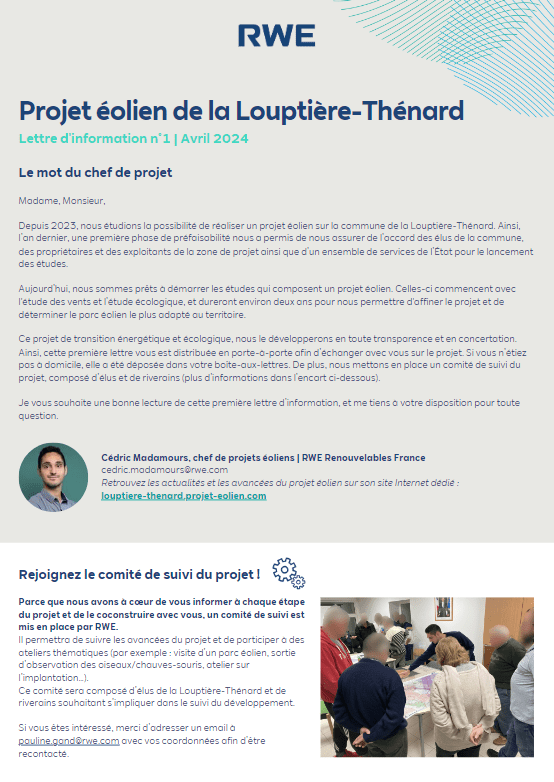 RWE

Projet éolien de la Louptière-Thénard

Lettre d'information n°1 | Avril 2024

Le mot du chef de projet

Madame, Monsieur,

Depuis 2023, nous étudions la possibilité de réaliser un projet éolien sur la commune de la Louptière-Thénard. Ainsi, l'an dernier, une première phase de préfaisabilité nous a permis de nous assurer de l'accord des élus de la commune, des propriétaires et des exploitants de la zone de projet ainsi que d'un ensemble de services de l'État pour le lancement des études.

Aujourd'hui, nous sommes prêts à démarrer les études qui composent un projet éolien. Celles-ci commencent avec l'étude des vents et l'étude écologique, et dureront environ deux ans pour nous permettre d'affiner le projet et de déterminer le parc éolien le plus adapté au territoire.

Ce projet de transition énergétique et écologique, nous le développerons en toute transparence et en concertation. Ainsi, cette première lettre vous est distribuée en porte-à-porte afin d'échanger avec vous sur le projet. Si vous n'étiez pas à domicile, elle a été déposée dans votre boîte-aux-lettres. De plus, nous mettons en place un comité de suivi du projet, composé d'élus et de riverains (plus d'informations dans l'encart ci-dessous).

Je vous souhaite une bonne lecture de cette première lettre d'information, et me tiens à votre disposition pour toute question.

Cédric Madamours, chef de projets éoliens | RWE Renouvelables France
cedric.madamours@rwe.com
Retrouvez les actualités et les avancées du projet éolien sur son site Internet dédié :
louptiere-thenard.projet-eolien.com

Rejoignez le comité de suivi du projet !

Parce que nous avons à cœur de vous informer à chaque étape du projet et de le coconstruire avec vous, un comité de suivi est mis en place par RWE.
Il permettra de suivre les avancées du projet et de participer à des ateliers thématiques (par exemple : visite d'un parc éolien, sortie d'observation des oiseaux/chauves-souris, atelier sur l'implantation...).
Ce comité sera composé d'élus de la Louptière-Thénard et de riverains souhaitant s'impliquer dans le suivi du développement.

Si vous êtes intéressé, merci d'adresser un email à pauline.gand@rwe.com avec vos coordonnées afin d'être recontacté.